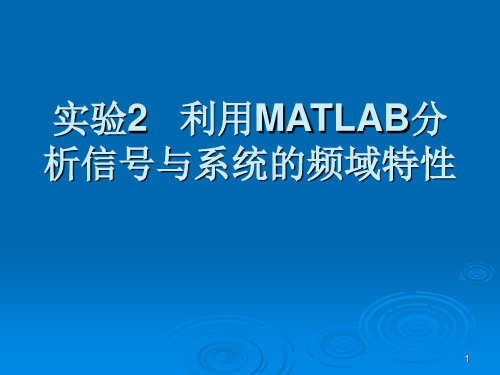 实验2　利用MATLAB分析信号与系统的频域特性

1